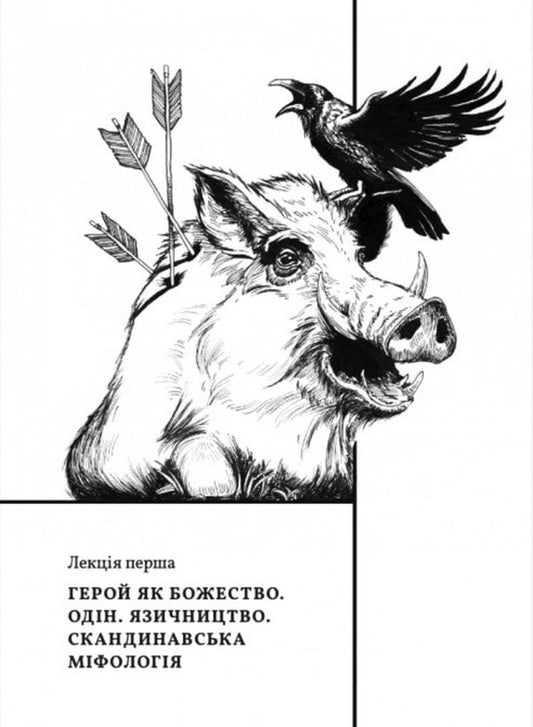 Лекція перша

ГЕРОЙ ЯК БОЖЕСТВО. ОДІН. ЯЗИЧНИЦТВО. СКАНДИНАВСЬКА МІФОЛОГІЯ